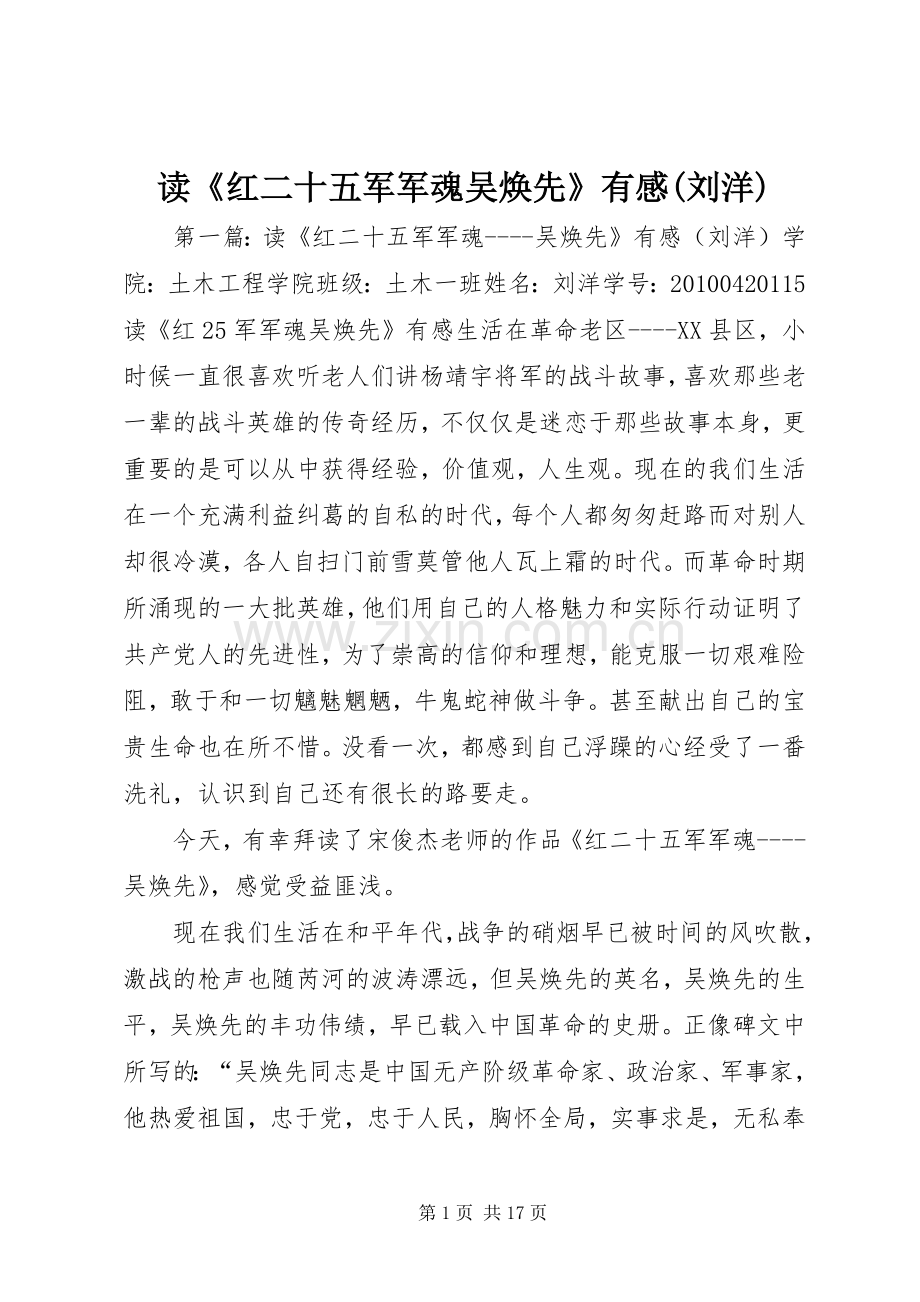 读《红二十五军军魂吴焕先》有感(刘洋)

第一篇:读《红二十五军军魂----吴焕先》有感（刘洋）学院:土木工程学院班级:土木一班姓名:刘洋学号:20100420115读《红25军军魂吴焕先》有感生活在革命老区----XX县区，小时候一直很喜欢听老人们讲杨靖宇将军的战斗故事，喜欢那些老一辈的战斗英雄的传奇经历，不仅仅是迷恋于那些故事本身，更重要的是可以从中获得经验，价值观，人生观。现在的我们生活在一个充满利益纠葛的自私的时代，每个人都匆匆赶路而对别人却很冷漠，各人自扫门前雪莫管他人瓦上霜的时代。而革命时期所涌现的一大批英雄，他们用自己的人格魅力和实际行动证明了共产党人的先进性，为了崇高的信仰和理想，能克服一切艰难险阻，敢于和一切魑魅魍魉，牛鬼蛇神做斗争。甚至献出自己的宝贵生命也在所不惜。没看一次，都感到自己浮躁的心经受了一番洗礼，认识到自己还有很长的路要走。

今天，有幸拜读了宋俊杰老师的作品《红二十五军军魂----吴焕先》，感觉受益匪浅。

现在我们生活在和平年代,战争的硝烟早已被时间的风吹散，激战的枪声也随芮河的波涛漂远，但吴焕先的英名，吴焕先的生平，吴焕先的丰功伟绩，早已载入中国革命的史册。正像碑文中所写的：“吴焕先同志是中国无产阶级革命家、政治家、军事家，他热爱祖国，忠于党，忠于人民，胸怀全局，实事求是，无私奉

第1页 共17页

www.zixin.com.cn